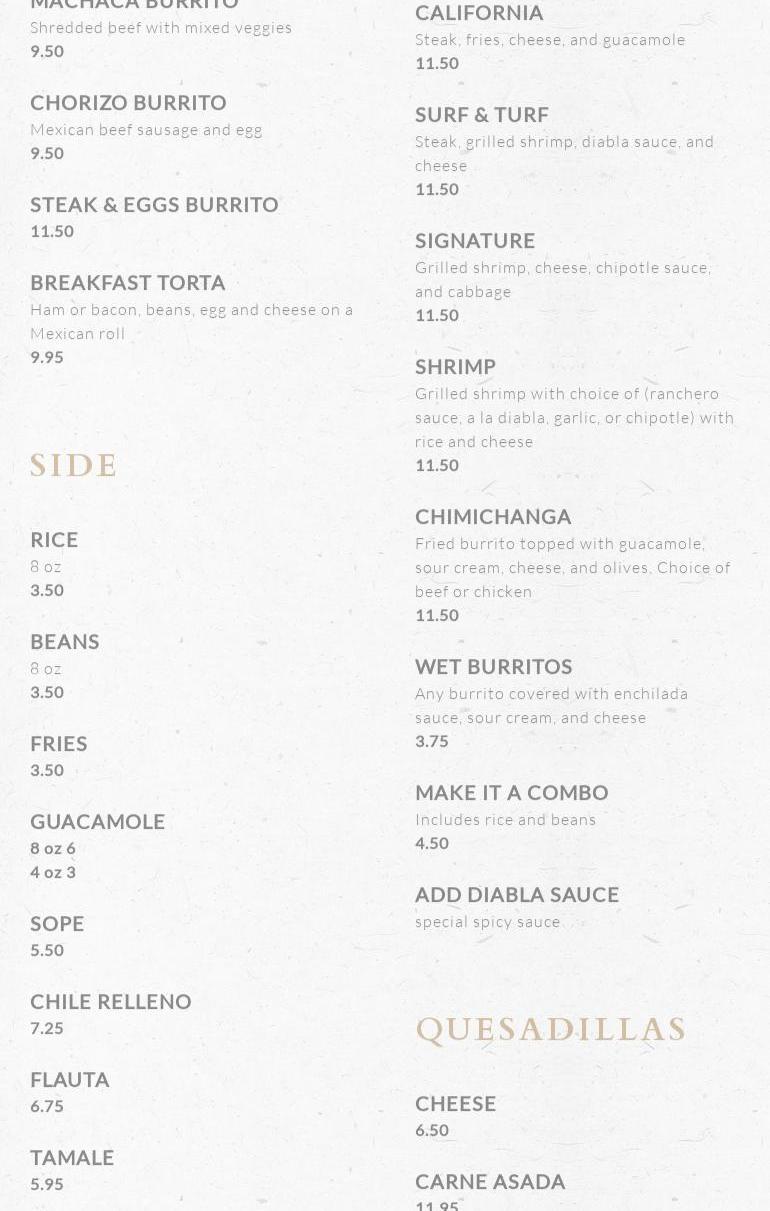 MACHACA BURRITO
Shredded beef with mixed veggies
9.50

CHORIZO BURRITO
Mexican beef sausage and egg
9.50

STEAK & EGGS BURRITO
11.50

BREAKFAST TORTA
Ham or bacon, beans, egg and cheese on a Mexican roll
9.95

SIDE

RICE
8 oz
3.50

BEANS
8 oz
3.50

FRIES
3.50

GUACAMOLE
8 oz 6
4 oz 3

SOPE
5.50

CHILE RELLENO
7.25

FLAUTA
6.75

TAMALE
5.95

CALIFORNIA
Steak, fries, cheese, and guacamole
11.50

SURF & TURF
Steak, grilled shrimp, diabla sauce, and cheese
11.50

SIGNATURE
Grilled shrimp, cheese, chipotle sauce, and cabbage
11.50

SHRIMP
Grilled shrimp with choice of (ranchero sauce, a la diabla, garlic, or chipotle) with rice and cheese
11.50

CHIMICHANGA
Fried burrito topped with guacamole, sour cream, cheese, and olives. Choice of beef or chicken
11.50

WET BURRITOS
Any burrito covered with enchilada sauce, sour cream, and cheese
3.75

MAKE IT A COMBO
Includes rice and beans
4.50

ADD DIABLA SAUCE
special spicy sauce

QUESADILLAS

CHEESE
6.50

CARNE ASADA
11.95